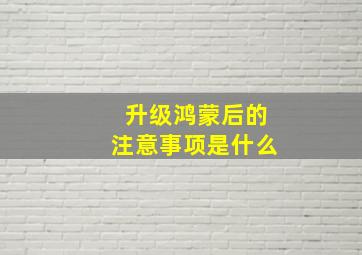 升级鸿蒙后的
注意事项是什么